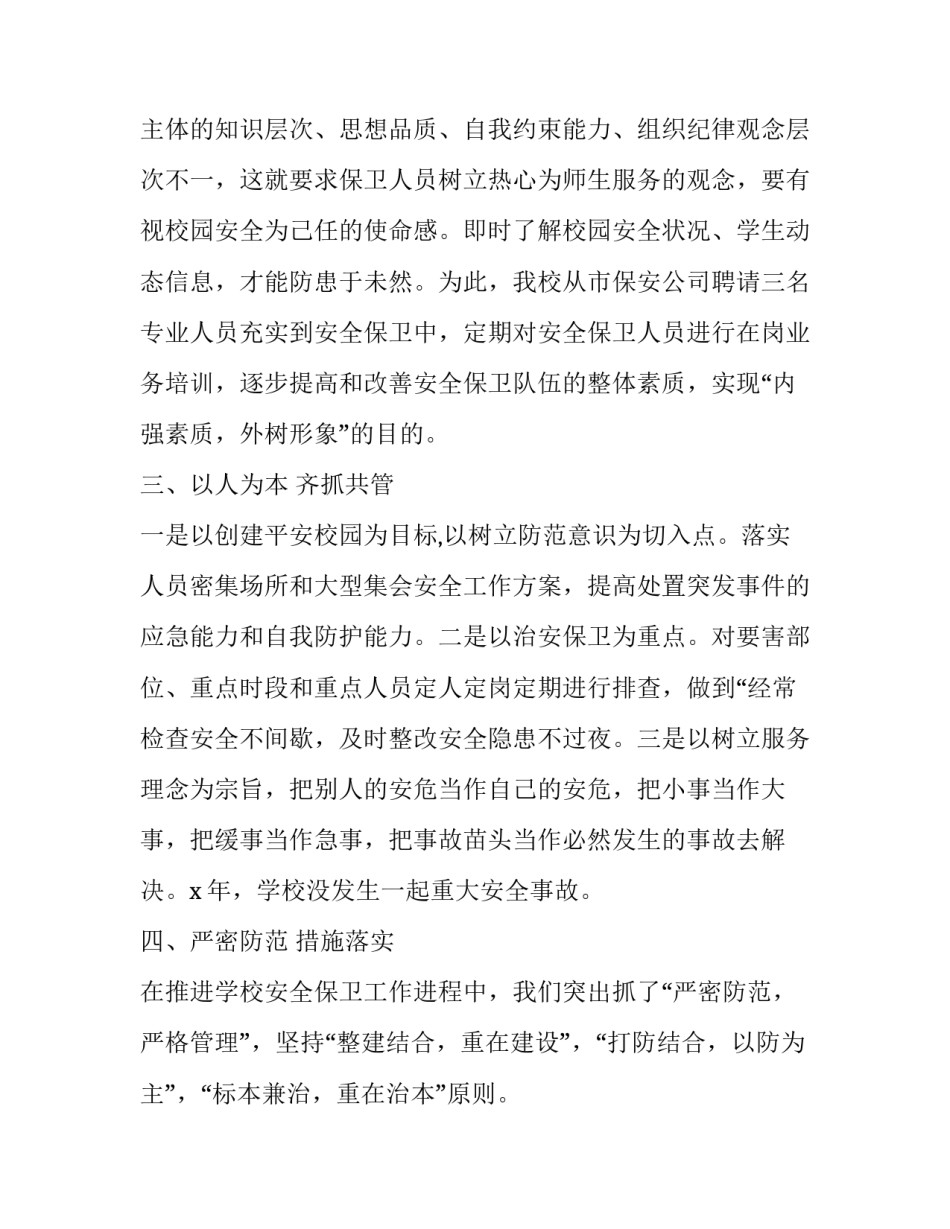 主体的知识层次、思想品质、自我约束能力、组织纪律观念层次不一，这就要求保卫人员树立热心为师生服务的观念，要有视校园安全为己任的使命感。即时了解校园安全状况、学生动态信息，才能防患于未然。为此，我校从市保安公司聘请三名专业人员充实到安全保卫中，定期对安全保卫人员进行在岗业务培训，逐步提高和改善安全保卫队伍的整体素质，实现“内强素质，外树形象”的目的。

三、以人为本 齐抓共管

一是以创建平安校园为目标,以树立防范意识为切入点。落实人员密集场所和大型集会安全工作方案，提高处置突发事件的应急能力和自我防护能力。二是以治安保卫为重点。对要害部位、重点时段和重点人员定人定岗定期进行排查，做到“经常检查安全不间歇，及时整改安全隐患不过夜。三是以树立服务理念为宗旨，把别人的安危当作自己的安危，把小事当作大事，把缓事当作急事，把事故苗头当作必然发生的事故去解决。x 年，学校没发生一起重大安全事故。

四、严密防范 措施落实

在推进学校安全保卫工作进程中，我们突出抓了“严密防范，严格管理”，坚持“整建结合，重在建设”，“打防结合，以防为主”，“标本兼治，重在治本”原则。